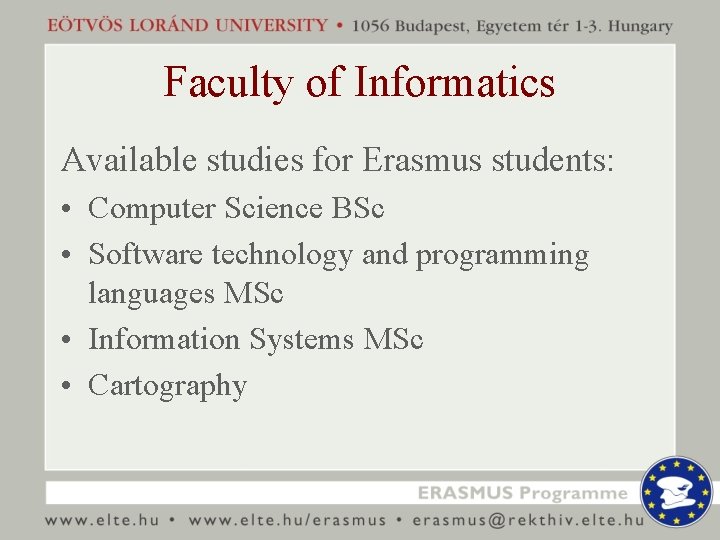 EÖTVÖS LORÁND UNIVERSITY • 1056 Budapest, Egyetem tér 1-3. Hungary

Faculty of Informatics

Available studies for Erasmus students:

• Computer Science BSc
• Software technology and programming languages MSc
• Information Systems MSc
• Cartography

ERASMUS Programme

www.elte.hu • www.elte.hu/erasmus • erasmus@rekthiv.elte.hu